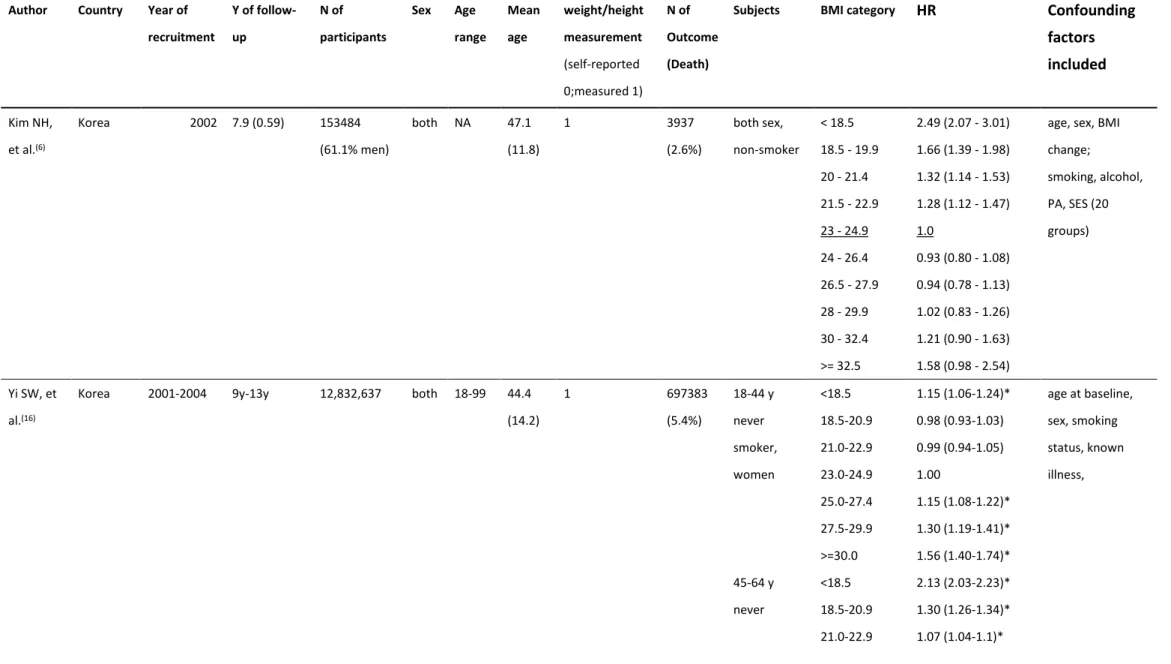 | Author | Country | Year of recruitment | Y of follow-up | N of participants | Sex | Age range | Mean age | weight/height measurement (self-reported 0;measured 1) | N of Outcome (Death) | Subjects | BMI category | HR | Confounding factors included |
|---|---|---|---|---|---|---|---|---|---|---|---|---|---|
| Kim NH, et al.$^{(6)}$ | Korea | 2002 | 7.9 (0.59) | 153484 (61.1% men) | both | NA | 47.1 (11.8) | 1 | 3937 (2.6%) | both sex, non-smoker | < 18.5 | 2.49 (2.07 - 3.01) | age, sex, BMI change; smoking, alcohol, PA, SES (20 groups) |
| | | | | | | | | | | | 18.5 - 19.9 | 1.66 (1.39 - 1.98) | |
| | | | | | | | | | | | 20 - 21.4 | 1.32 (1.14 - 1.53) | |
| | | | | | | | | | | | 21.5 - 22.9 | 1.28 (1.12 - 1.47) | |
| | | | | | | | | | | | 23 - 24.9 | 1.0 | |
| | | | | | | | | | | | 24 - 26.4 | 0.93 (0.80 - 1.08) | |
| | | | | | | | | | | | 26.5 - 27.9 | 0.94 (0.78 - 1.13) | |
| | | | | | | | | | | | 28 - 29.9 | 1.02 (0.83 - 1.26) | |
| | | | | | | | | | | | 30 - 32.4 | 1.21 (0.90 - 1.63) | |
| | | | | | | | | | | | >= 32.5 | 1.58 (0.98 - 2.54) | |
| Yi SW, et al.$^{(16)}$ | Korea | 2001-2004 | 9y-13y | 12,832,637 | both | 18-99 | 44.4 (14.2) | 1 | 697383 (5.4%) | 18-44 y never smoker, women | <18.5 | 1.15 (1.06-1.24)* | age at baseline, sex, smoking status, known illness, |
| | | | | | | | | | | | 18.5-20.9 | 0.98 (0.93-1.03) | |
| | | | | | | | | | | | 21.0-22.9 | 0.99 (0.94-1.05) | |
| | | | | | | | | | | | 23.0-24.9 | 1.00 | |
| | | | | | | | | | | | 25.0-27.4 | 1.15 (1.08-1.22)* | |
| | | | | | | | | | | | 27.5-29.9 | 1.30 (1.19-1.41)* | |
| | | | | | | | | | | | >=30.0 | 1.56 (1.40-1.74)* | |
| | | | | | | | | | | 45-64 y never | <18.5 | 2.13 (2.03-2.23)* | |
| | | | | | | | | | | | 18.5-20.9 | 1.30 (1.26-1.34)* | |
| | | | | | | | | | | | 21.0-22.9 | 1.07 (1.04-1.1)* | |